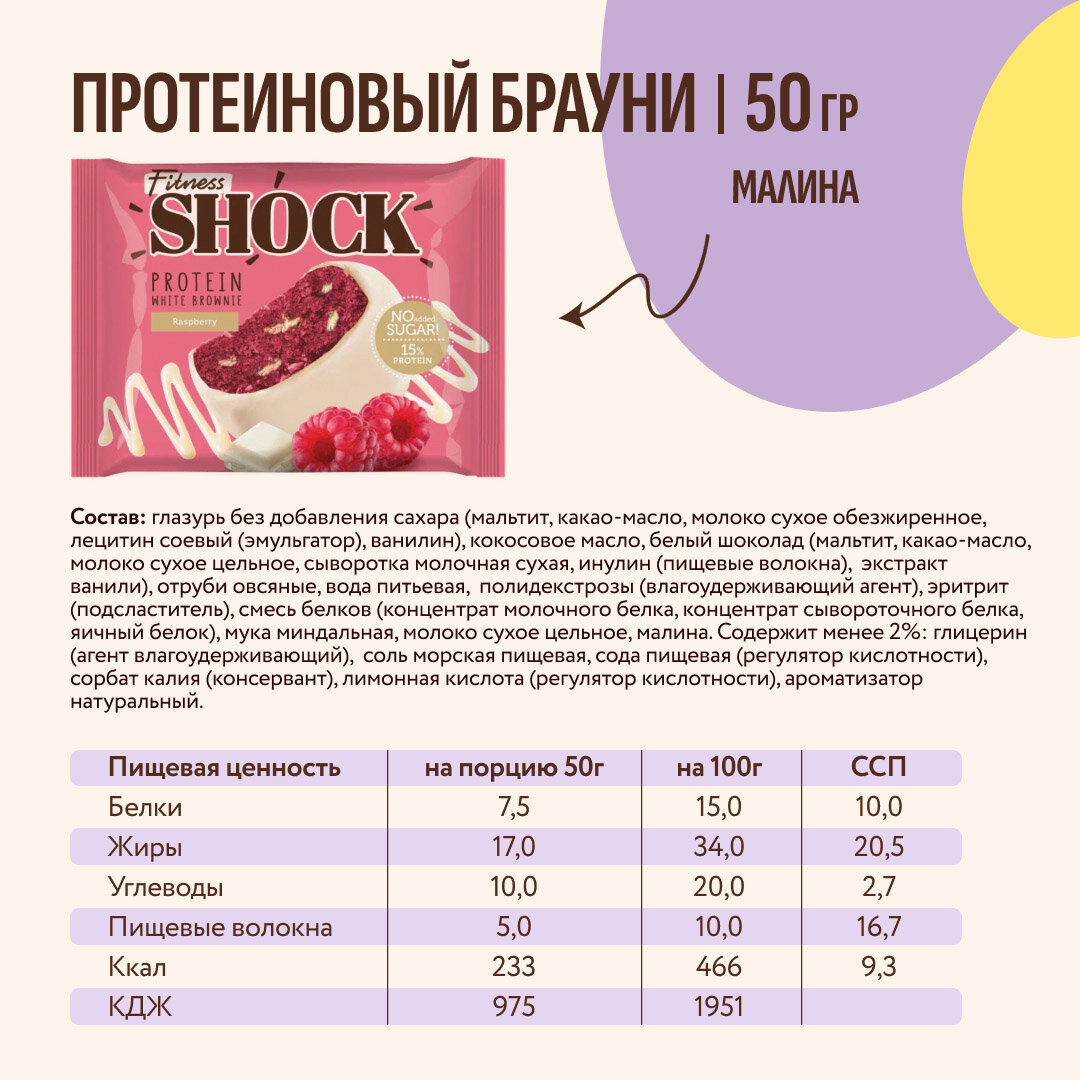 ПРОТЕИНОВЫЙ БРАУНИ | 50 ГР

МАЛИНА

Fitness SHOCK

PROTEIN WHITE BROWNIE

Raspberry

NO added SUGAR! 15% PROTEIN

Состав: глазурь без добавления сахара (мальтит, какао-масло, молоко сухое обезжиренное, лецитин соевый (эмульгатор), ванилин), кокосовое масло, белый шоколад (мальтит, какао-масло, молоко сухое цельное, сыворотка молочная сухая, инулин (пищевые волокна), экстракт ванили), отруби овсяные, вода питьевая, полидекстрозы (влагоудерживающий агент), эритрит (подсластитель), смесь белков (концентрат молочного белка, концентрат сывороточного белка, яичный белок), мука миндальная, молоко сухое цельное, малина. Содержит менее 2%: глицерин (агент влагоудерживающий), соль морская пищевая, сода пищевая (регулятор кислотности), сорбат калия (консервант), лимонная кислота (регулятор кислотности), ароматизатор натуральный.

| Пищевая ценность | на порцию 50г | на 100г | ССП |
|---|---|---|---|
| Белки | 7,5 | 15,0 | 10,0 |
| Жиры | 17,0 | 34,0 | 20,5 |
| Углеводы | 10,0 | 20,0 | 2,7 |
| Пищевые волокна | 5,0 | 10,0 | 16,7 |
| Ккал | 233 | 466 | 9,3 |
| КДЖ | 975 | 1951 | |